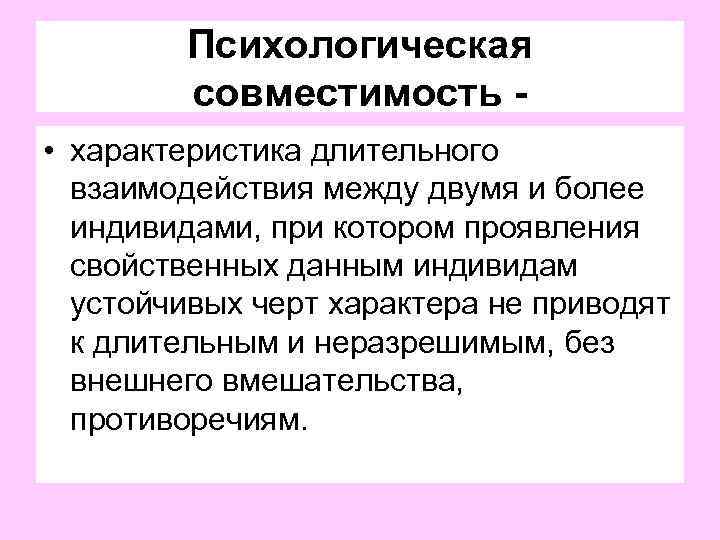 Психологическая совместимость -

• характеристика длительного взаимодействия между двумя и более индивидами, при котором проявления свойственных данным индивидам устойчивых черт характера не приводят к длительным и неразрешимым, без внешнего вмешательства, противоречиям.